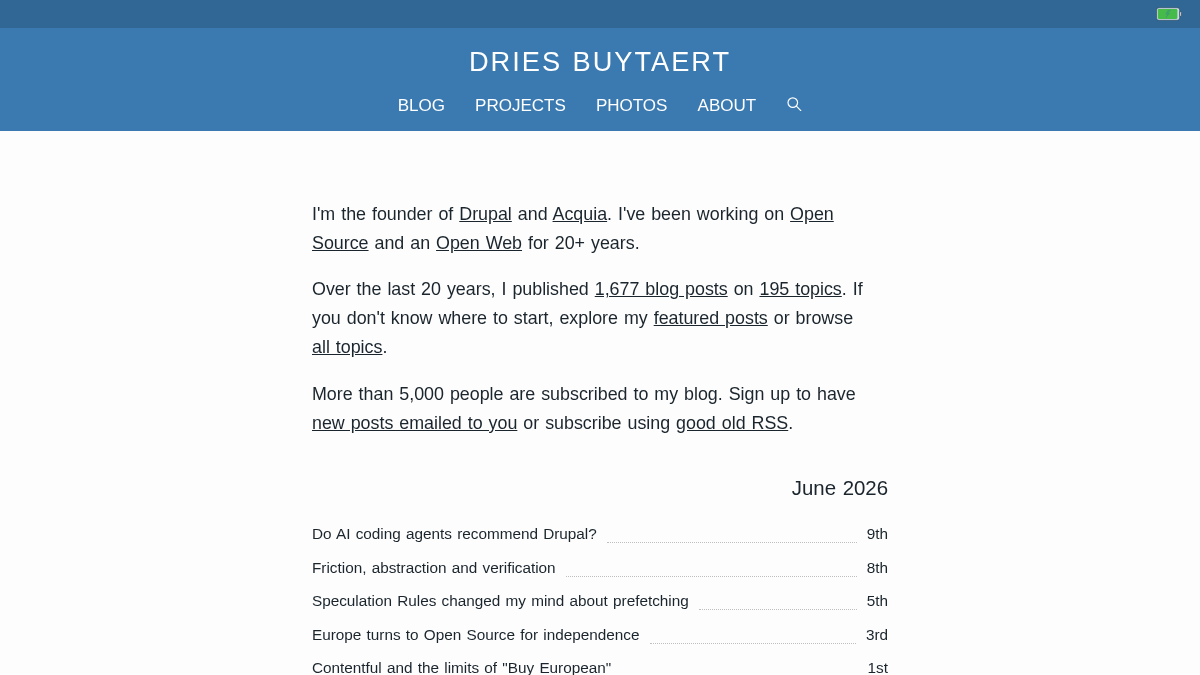 DRIES BUYTAERT

BLOG PROJECTS PHOTOS ABOUT

I'm the founder of Drupal and Acquia. I've been working on Open Source and an Open Web for 20+ years.

Over the last 20 years, I published 1,677 blog posts on 195 topics. If you don't know where to start, explore my featured posts or browse all topics.

More than 5,000 people are subscribed to my blog. Sign up to have new posts emailed to you or subscribe using good old RSS.

June 2026

Do AI coding agents recommend Drupal? 9th
Friction, abstraction and verification 8th
Speculation Rules changed my mind about prefetching 5th
Europe turns to Open Source for independence 3rd
Contentful and the limits of "Buy European" 1st